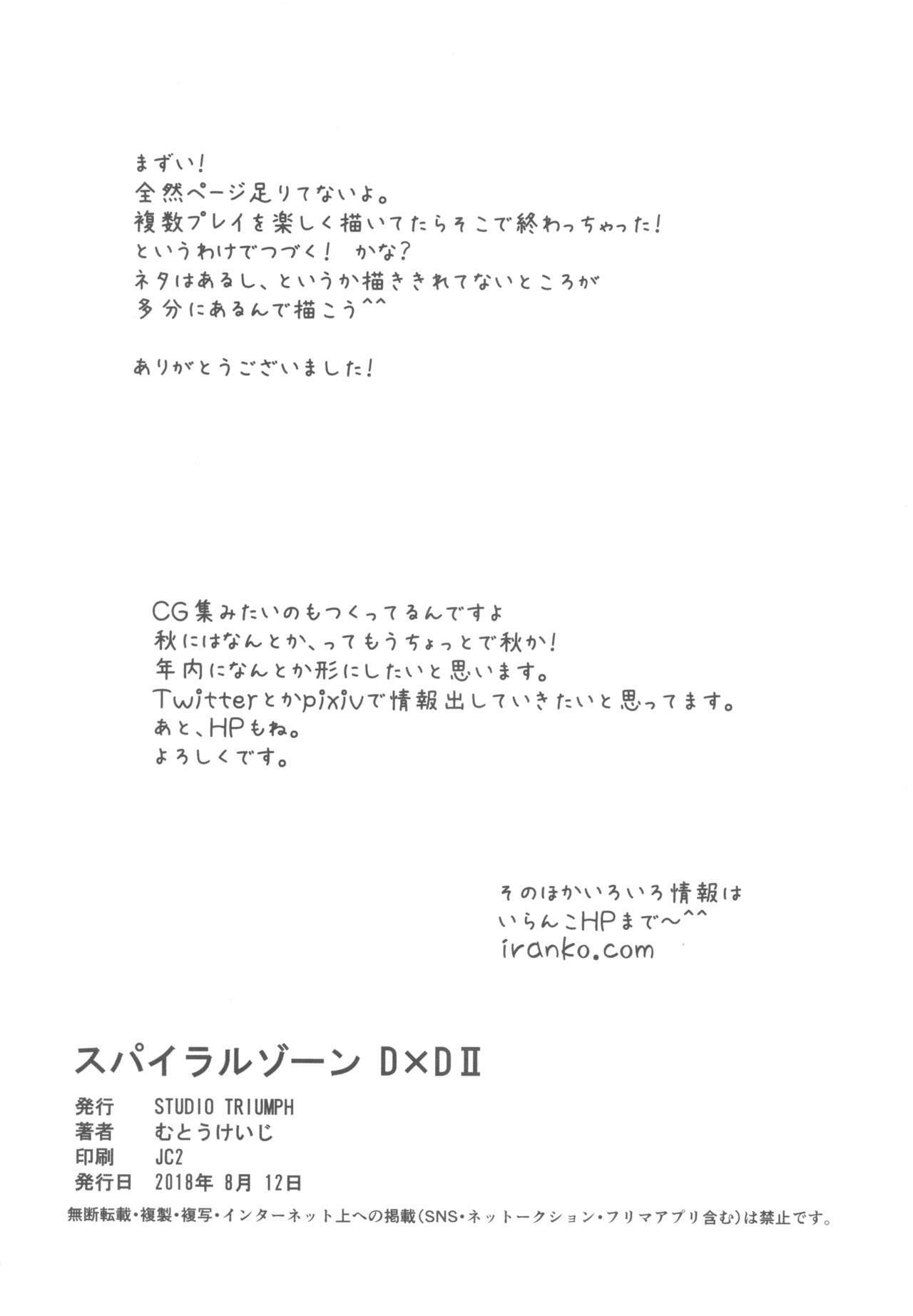 まずい!
全然ページ足りてないよ。
複数プレイを楽しく描いてたらそこで終わっちゃった!
というわけでつづく! かな?
ネタはあるし、というか描ききれてないところが
多分にあるんで描こう^^

ありがとうございました!

CG集みたいのもつくってるんですよ
秋にはなんとか、ってもうちょっとで秋か!
年内になんとか形にしたいと思います。
Twitterとかpixivで情報出していきたいと思ってます。
あと、HPもね。
よろしくです。

そのほかいろいろ情報は
いらんこHPまで～^^
iranko.com

スパイラルゾーン D×DII

発行 STUDIO TRIUMPH
著者 むとうけいじ
印刷 JC2
発行日 2018年8月12日

無断転載・複製・複写・インターネット上への掲載(SNS・ネットークション・フリマアプリ含む)は禁止です。